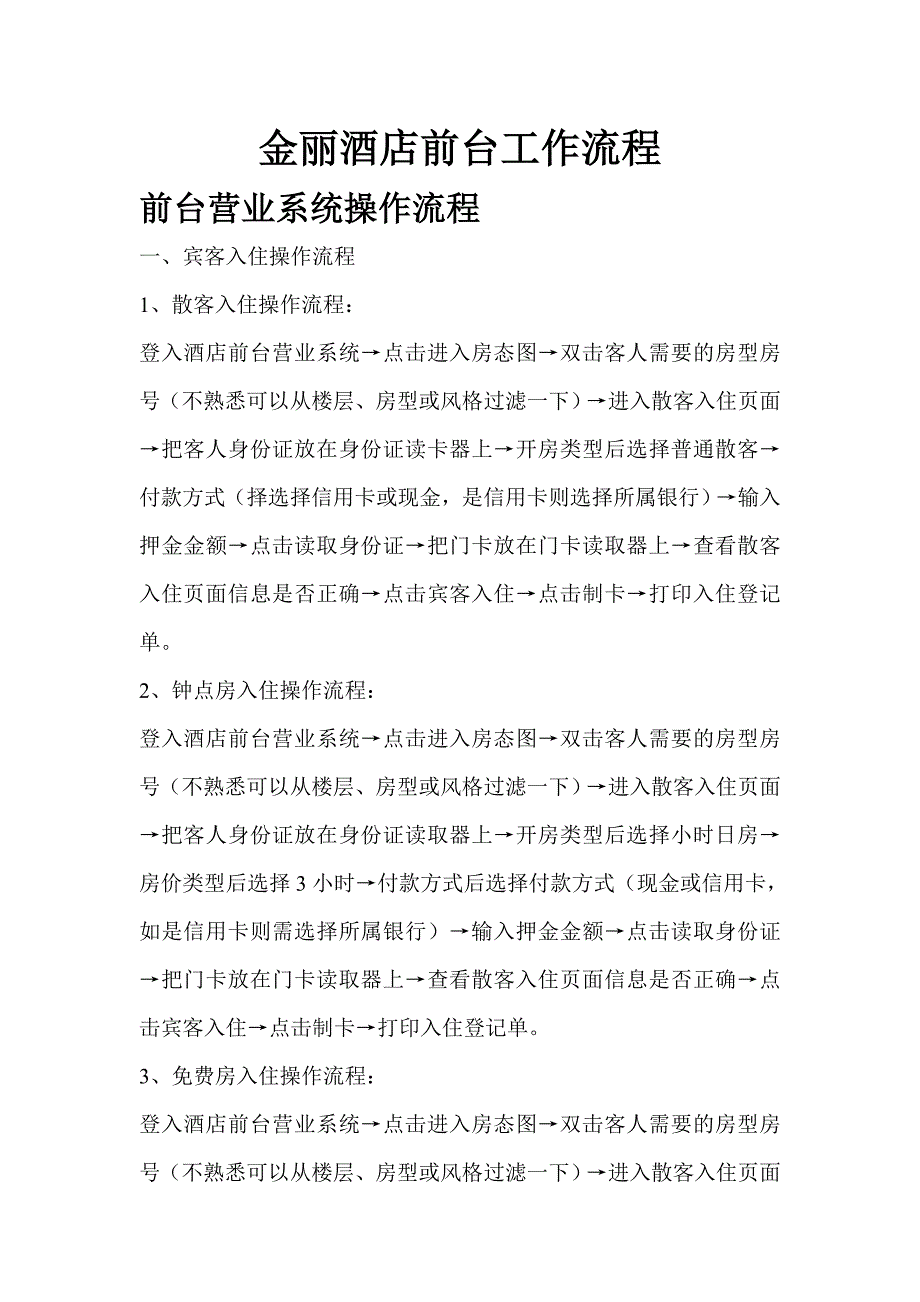 金丽酒店前台工作流程

前台营业系统操作流程

一、宾客入住操作流程

1、散客入住操作流程：

登入酒店前台营业系统→点击进入房态图→双击客人需要的房型房号（不熟悉可以从楼层、房型或风格过滤一下）→进入散客入住页面→把客人身份证放在身份证读卡器上→开房类型后选择普通散客→付款方式（择选择信用卡或现金，是信用卡则选择所属银行）→输入押金金额→点击读取身份证→把门卡放在门卡读取器上→查看散客入住页面信息是否正确→点击宾客入住→点击制卡→打印入住登记单。

2、钟点房入住操作流程：

登入酒店前台营业系统→点击进入房态图→双击客人需要的房型房号（不熟悉可以从楼层、房型或风格过滤一下）→进入散客入住页面→把客人身份证放在身份证读取器上→开房类型后选择小时日房→房价类型后选择 3 小时→付款方式后选择付款方式（现金或信用卡，如是信用卡则需选择所属银行）→输入押金金额→点击读取身份证→把门卡放在门卡读取器上→查看散客入住页面信息是否正确→点击宾客入住→点击制卡→打印入住登记单。

3、免费房入住操作流程：

登入酒店前台营业系统→点击进入房态图→双击客人需要的房型房号（不熟悉可以从楼层、房型或风格过滤一下）→进入散客入住页面